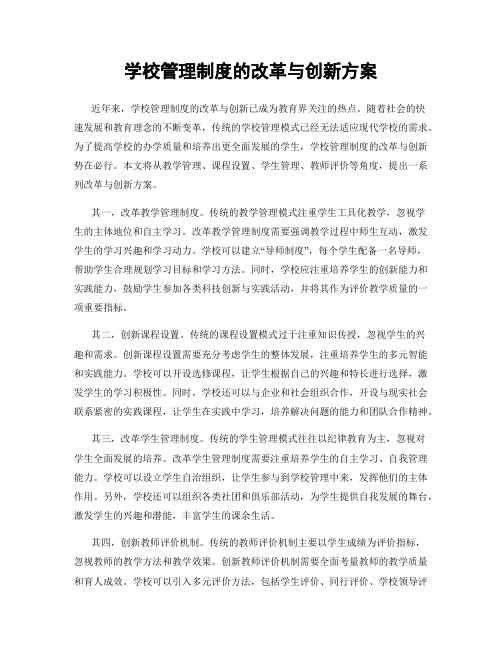 学校管理制度的改革与创新方案

近年来，学校管理制度的改革与创新已成为教育界关注的热点。随着社会的快速发展和教育理念的不断变革，传统的学校管理模式已经无法适应现代学校的需求。为了提高学校的办学质量和培养出更全面发展的学生，学校管理制度的改革与创新势在必行。本文将从教学管理、课程设置、学生管理、教师评价等角度，提出一系列改革与创新方案。

其一，改革教学管理制度。传统的教学管理模式注重学生工具化教学，忽视学生的主体地位和自主学习。改革教学管理制度需要强调教学过程中师生互动，激发学生的学习兴趣和学习动力。学校可以建立“导师制度”，每个学生配备一名导师，帮助学生合理规划学习目标和学习方法。同时，学校应注重培养学生的创新能力和实践能力，鼓励学生参加各类科技创新与实践活动，并将其作为评价教学质量的一项重要指标。

其二，创新课程设置。传统的课程设置模式过于注重知识传授，忽视学生的兴趣和需求。创新课程设置需要充分考虑学生的整体发展，注重培养学生的多元智能和实践能力。学校可以开设选修课程，让学生根据自己的兴趣和特长进行选择，激发学生的学习积极性。同时，学校还可以与企业和社会组织合作，开设与现实社会联系紧密的实践课程，让学生在实践中学习，培养解决问题的能力和团队合作精神。

其三，改革学生管理制度。传统的学生管理模式往往以纪律教育为主，忽视对学生全面发展的培养。改革学生管理制度需要注重培养学生的自主学习、自我管理能力。学校可以设立学生自治组织，让学生参与到学校管理中来，发挥他们的主体作用。另外，学校还可以组织各类社团和俱乐部活动，为学生提供自我发展的舞台，激发学生的兴趣和潜能，丰富学生的课余生活。

其四，创新教师评价机制。传统的教师评价机制主要以学生成绩为评价指标，忽视教师的教学方法和教学效果。创新教师评价机制需要全面考量教师的教学质量和育人成效。学校可以引入多元评价方法，包括学生评价、同行评价、学校领导评